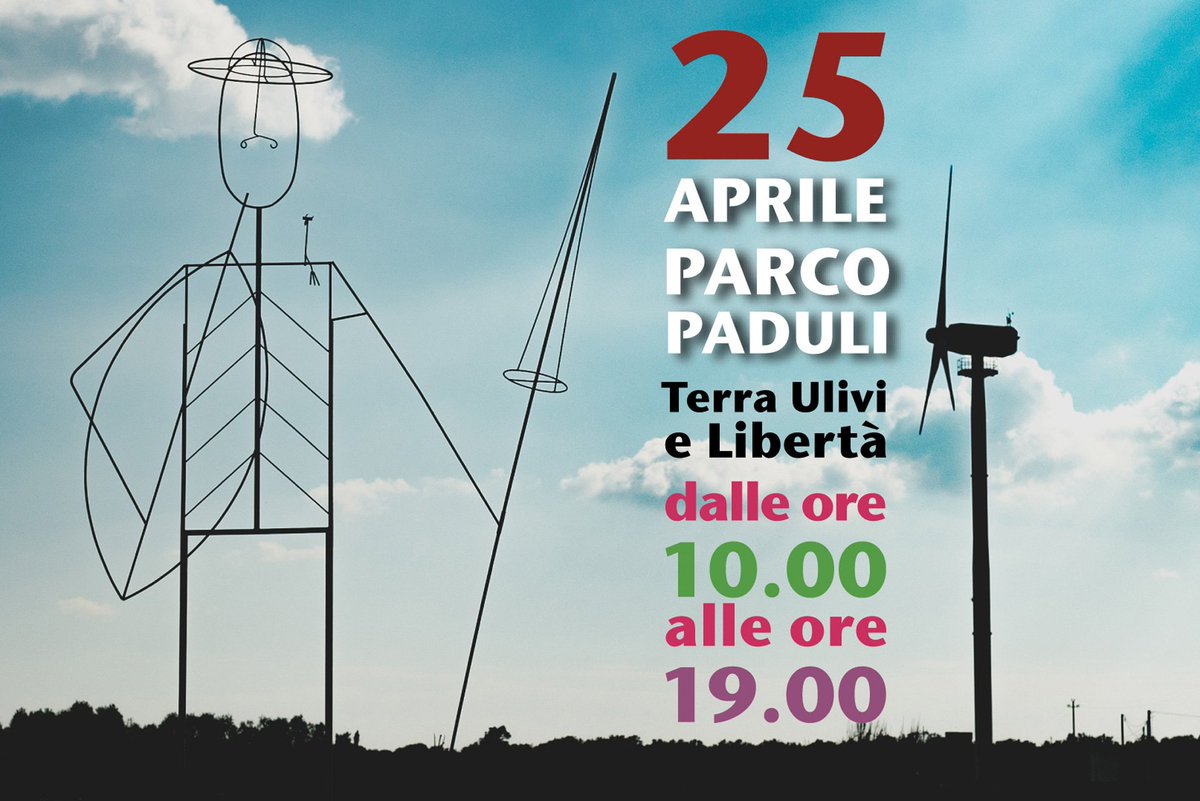 25
APRILE
PARCO
PADULI
Terra Ulivi
e Libertà
dalle ore
10.00
alle ore
19.00